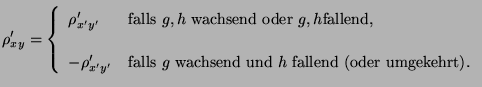 $\rho'_{xy} = \begin{cases} \rho'_{x'y'} & \text{falls } g, h \text{ wachsend oder } g, h\text{fallend,} \\ -\rho'_{x'y'} & \text{falls } g \text{ wachsend und } h \text{ fallend (oder umgekehrt).} \end{cases}$